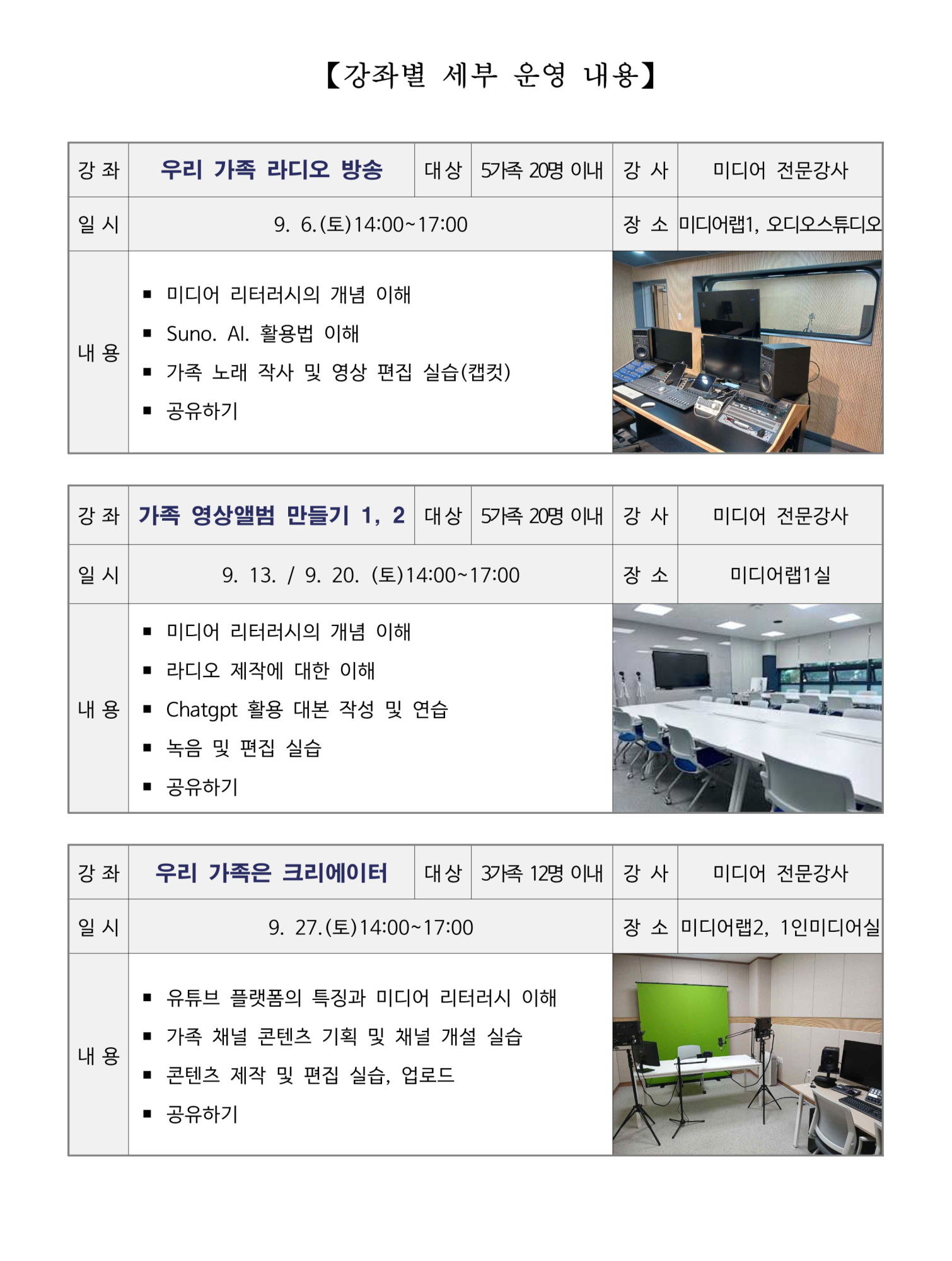 【강좌별 세부 운영 내용】

| 강 좌 | 우리 가족 라디오 방송 | 대 상 | 5가족 20명 이내 | 강 사 | 미디어 전문강사 |
|---|---|---|---|---|---|
| 일 시 | 9. 6.(토)14:00~17:00 | | | 장 소 | 미디어랩1, 오디오스튜디오 |
| 내 용 | ▪ 미디어 리터러시의 개념 이해<br>▪ Suno. AI. 활용법 이해<br>▪ 가족 노래 작사 및 영상 편집 실습(캡컷)<br>▪ 공유하기 | | | | |

| 강 좌 | 가족 영상앨범 만들기 1, 2 | 대 상 | 5가족 20명 이내 | 강 사 | 미디어 전문강사 |
|---|---|---|---|---|---|
| 일 시 | 9. 13. / 9. 20. (토)14:00~17:00 | | | 장 소 | 미디어랩1실 |
| 내 용 | ▪ 미디어 리터러시의 개념 이해<br>▪ 라디오 제작에 대한 이해<br>▪ Chatgpt 활용 대본 작성 및 연습<br>▪ 녹음 및 편집 실습<br>▪ 공유하기 | | | | |

| 강 좌 | 우리 가족은 크리에이터 | 대 상 | 3가족 12명 이내 | 강 사 | 미디어 전문강사 |
|---|---|---|---|---|---|
| 일 시 | 9. 27.(토)14:00~17:00 | | | 장 소 | 미디어랩2, 1인미디어실 |
| 내 용 | ▪ 유튜브 플랫폼의 특징과 미디어 리터러시 이해<br>▪ 가족 채널 콘텐츠 기획 및 채널 개설 실습<br>▪ 콘텐츠 제작 및 편집 실습, 업로드<br>▪ 공유하기 | | | | |